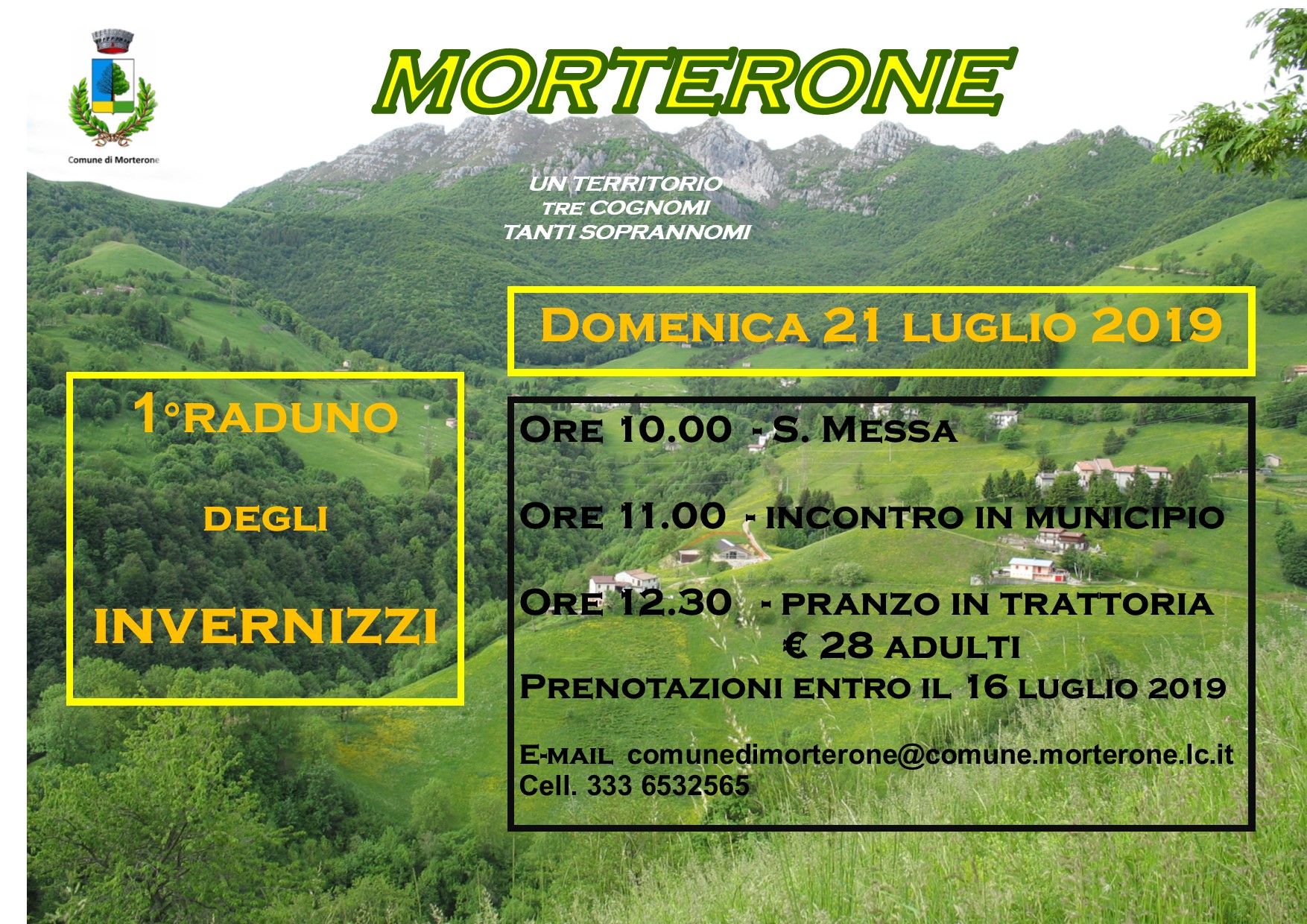 Comune di Morterone

MORTERONE

UN TERRITORIO
TRE COGNOMI
TANTI SOPRANNOMI

DOMENICA 21 LUGLIO 2019

1°RADUNO
DEGLI
INVERNIZZI

ORE 10.00 - S. MESSA

ORE 11.00 - INCONTRO IN MUNICIPIO

ORE 12.30 - PRANZO IN TRATTORIA
€ 28 ADULTI
PRENOTAZIONI ENTRO IL 16 LUGLIO 2019

E-MAIL comunedimorterone@comune.morterone.lc.it
Cell. 333 6532565